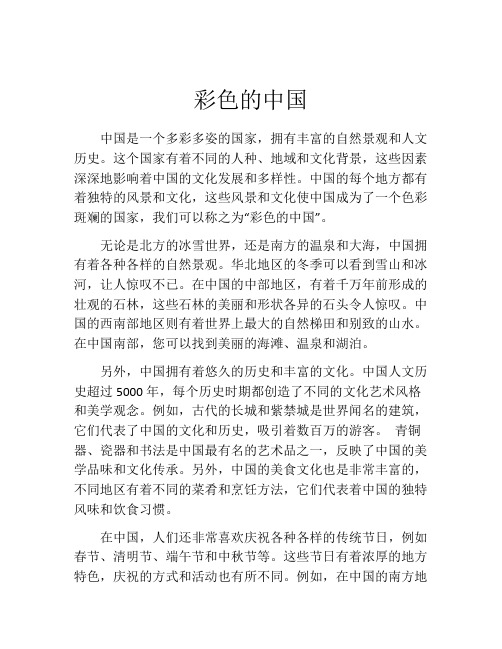 彩色的中国

中国是一个多彩多姿的国家，拥有丰富的自然景观和人文历史。这个国家有着不同的人种、地域和文化背景，这些因素深深地影响着中国的文化发展和多样性。中国的每个地方都有着独特的风景和文化，这些风景和文化使中国成为了一个色彩斑斓的国家，我们可以称之为“彩色的中国”。

无论是北方的冰雪世界，还是南方的温泉和大海，中国拥有着各种各样的自然景观。华北地区的冬季可以看到雪山和冰河，让人惊叹不已。在中国的中部地区，有着千万年前形成的壮观的石林，这些石林的美丽和形状各异的石头令人惊叹。中国的西南部地区则有着世界上最大的自然梯田和别致的山水。在中国南部，您可以找到美丽的海滩、温泉和湖泊。

另外，中国拥有着悠久的历史和丰富的文化。中国人文历史超过 5000 年，每个历史时期都创造了不同的文化艺术风格和美学观念。例如，古代的长城和紫禁城是世界闻名的建筑，它们代表了中国的文化和历史，吸引着数百万的游客。 青铜器、瓷器和书法是中国最有名的艺术品之一，反映了中国的美学品味和文化传承。另外，中国的美食文化也是非常丰富的，不同地区有着不同的菜肴和烹饪方法，它们代表着中国的独特风味和饮食习惯。

在中国，人们还非常喜欢庆祝各种各样的传统节日，例如春节、清明节、端午节和中秋节等。这些节日有着浓厚的地方特色，庆祝的方式和活动也有所不同。例如，在中国的南方地